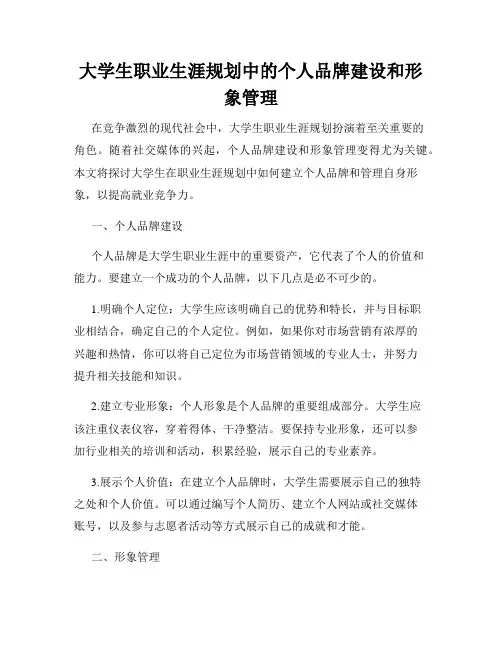 大学生职业生涯规划中的个人品牌建设和形象管理

在竞争激烈的现代社会中，大学生职业生涯规划扮演着至关重要的角色。随着社交媒体的兴起，个人品牌建设和形象管理变得尤为关键。本文将探讨大学生在职业生涯规划中如何建立个人品牌和管理自身形象，以提高就业竞争力。

一、个人品牌建设

个人品牌是大学生职业生涯中的重要资产，它代表了个人的价值和能力。要建立一个成功的个人品牌，以下几点是必不可少的。

1.明确个人定位：大学生应该明确自己的优势和特长，并与目标职业相结合，确定自己的个人定位。例如，如果你对市场营销有浓厚的兴趣和热情，你可以将自己定位为市场营销领域的专业人士，并努力提升相关技能和知识。

2.建立专业形象：个人形象是个人品牌的重要组成部分。大学生应该注重仪表仪容，穿着得体、干净整洁。要保持专业形象，还可以参加行业相关的培训和活动，积累经验，展示自己的专业素养。

3.展示个人价值：在建立个人品牌时，大学生需要展示自己的独特之处和个人价值。可以通过编写个人简历、建立个人网站或社交媒体账号，以及参与志愿者活动等方式展示自己的成就和才能。

二、形象管理